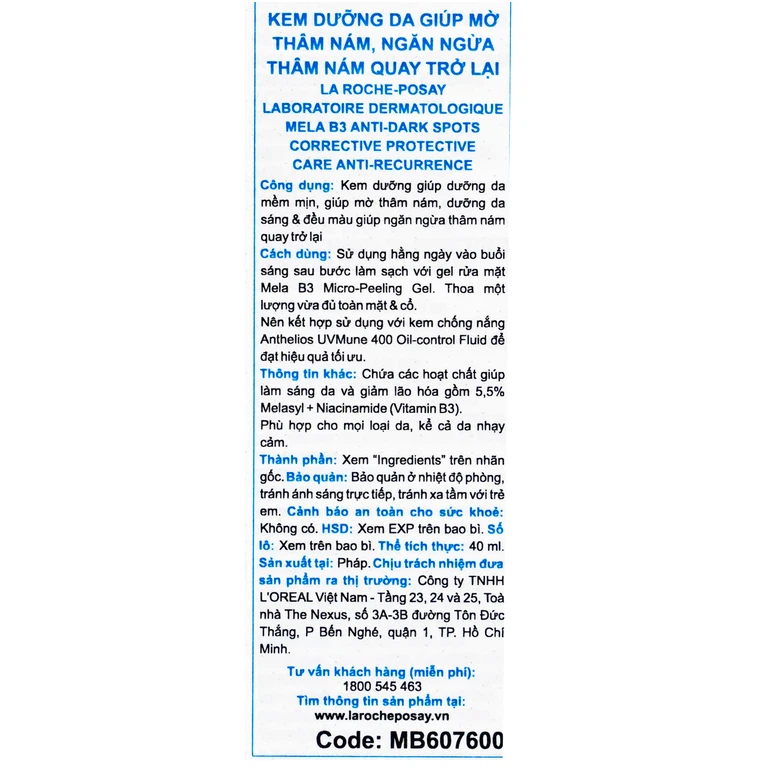 KEM DƯỠNG DA GIÚP MỜ THÂM NÁM, NGĂN NGỪA THÂM NÁM QUAY TRỞ LẠI
LA ROCHE-POSAY
LABORATOIRE DERMATOLOGIQUE
MELA B3 ANTI-DARK SPOTS CORRECTIVE PROTECTIVE CARE ANTI-RECURRENCE

Công dụng: Kem dưỡng giúp dưỡng da mềm mịn, giúp mờ thâm nám, dưỡng da sáng & đều màu giúp ngăn ngừa thâm nám quay trở lại
Cách dùng: Sử dụng hằng ngày vào buổi sáng sau bước làm sạch với gel rửa mặt Mela B3 Micro-Peeling Gel. Thoa một lượng vừa đủ toàn mặt & cổ.
Nên kết hợp sử dụng với kem chống nắng Anthelios UVMune 400 Oil-control Fluid để đạt hiệu quả tối ưu.
Thông tin khác: Chứa các hoạt chất giúp làm sáng da và giảm lão hóa gồm 5,5% Melasyl + Niacinamide (Vitamin B3).
Phù hợp cho mọi loại da, kể cả da nhạy cảm.
Thành phần: Xem "Ingredients" trên nhãn gốc. Bảo quản: Bảo quản ở nhiệt độ phòng, tránh ánh sáng trực tiếp, tránh xa tầm với trẻ em. Cảnh báo an toàn cho sức khoẻ: Không có. HSD: Xem EXP trên bao bì. Số lô: Xem trên bao bì. Thể tích thực: 40 ml. Sản xuất tại: Pháp. Chịu trách nhiệm đưa sản phẩm ra thị trường: Công ty TNHH L'OREAL Việt Nam - Tầng 23, 24 và 25, Toà nhà The Nexus, số 3A-3B đường Tôn Đức Thắng, P Bến Nghé, quận 1, TP. Hồ Chí Minh.

Tư vấn khách hàng (miễn phí):
1800 545 463
Tìm thông tin sản phẩm tại:
www.larocheposay.vn
Code: MB607600